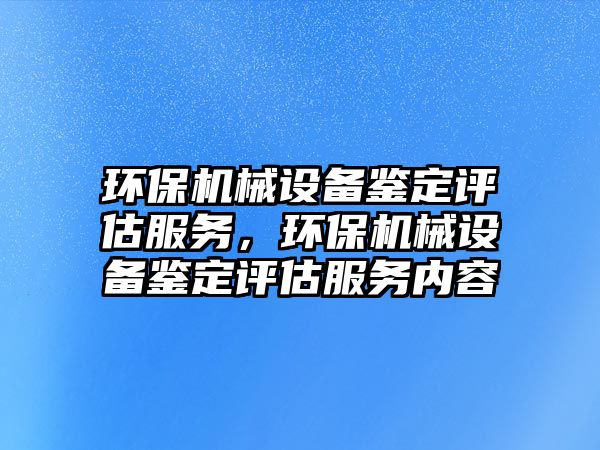 环保机械设备鉴定评估服务，环保机械设备鉴定评估服务内容